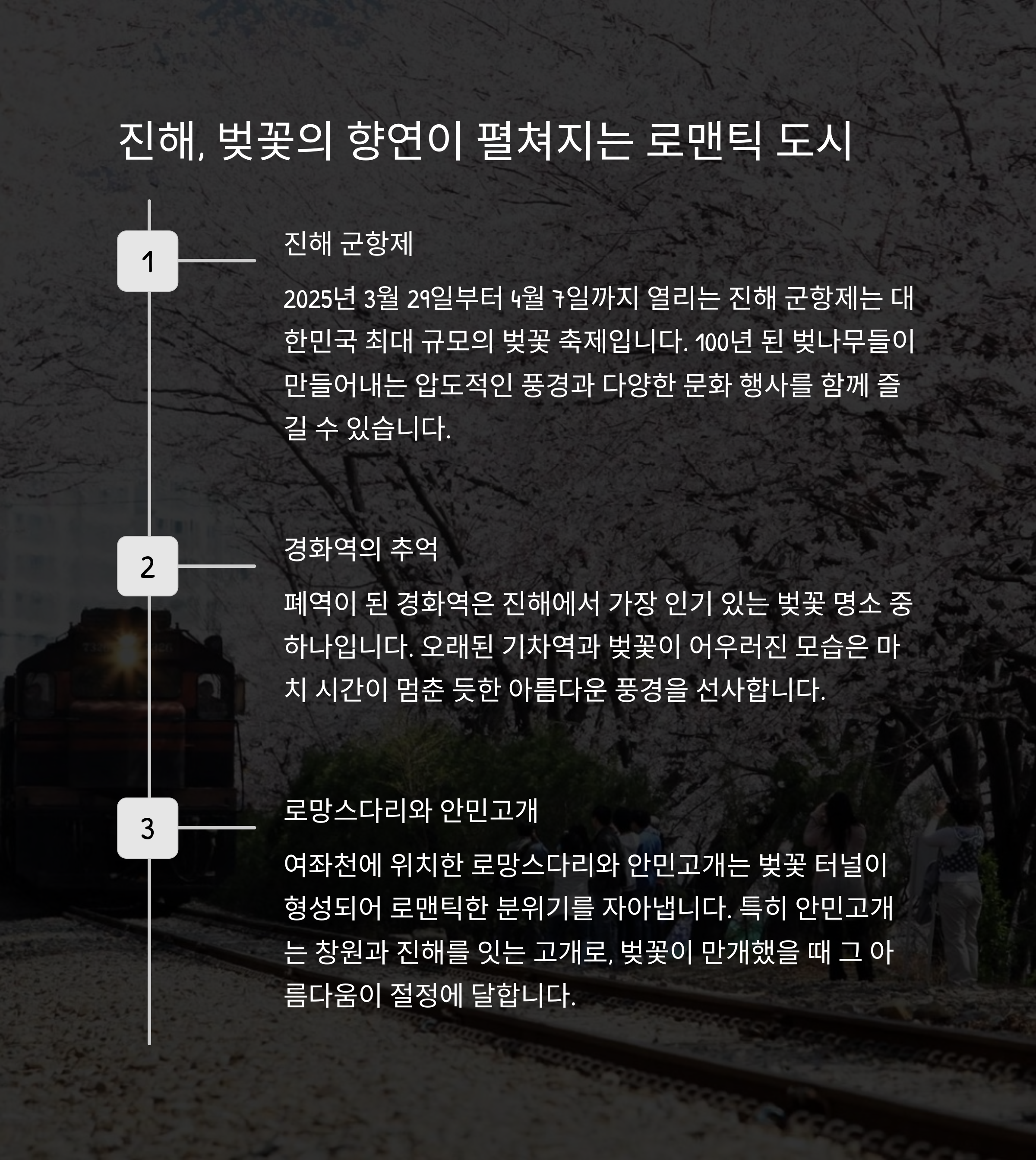 진해, 벚꽃의 향연이 펼쳐지는 로맨틱 도시

1

진해 군항제

2025년 3월 29일부터 4월 7일까지 열리는 진해 군항제는 대한민국 최대 규모의 벚꽃 축제입니다. 100년 된 벚나무들이 만들어내는 압도적인 풍경과 다양한 문화 행사를 함께 즐길 수 있습니다.

2

경화역의 추억

폐역이 된 경화역은 진해에서 가장 인기 있는 벚꽃 명소 중 하나입니다. 오래된 기차역과 벚꽃이 어우러진 모습은 마치 시간이 멈춘 듯한 아름다운 풍경을 선사합니다.

3

로망스다리와 안민고개

여좌천에 위치한 로망스다리와 안민고개는 벚꽃 터널이 형성되어 로맨틱한 분위기를 자아냅니다. 특히 안민고개는 창원과 진해를 잇는 고개로, 벚꽃이 만개했을 때 그 아름다움이 절정에 달합니다.